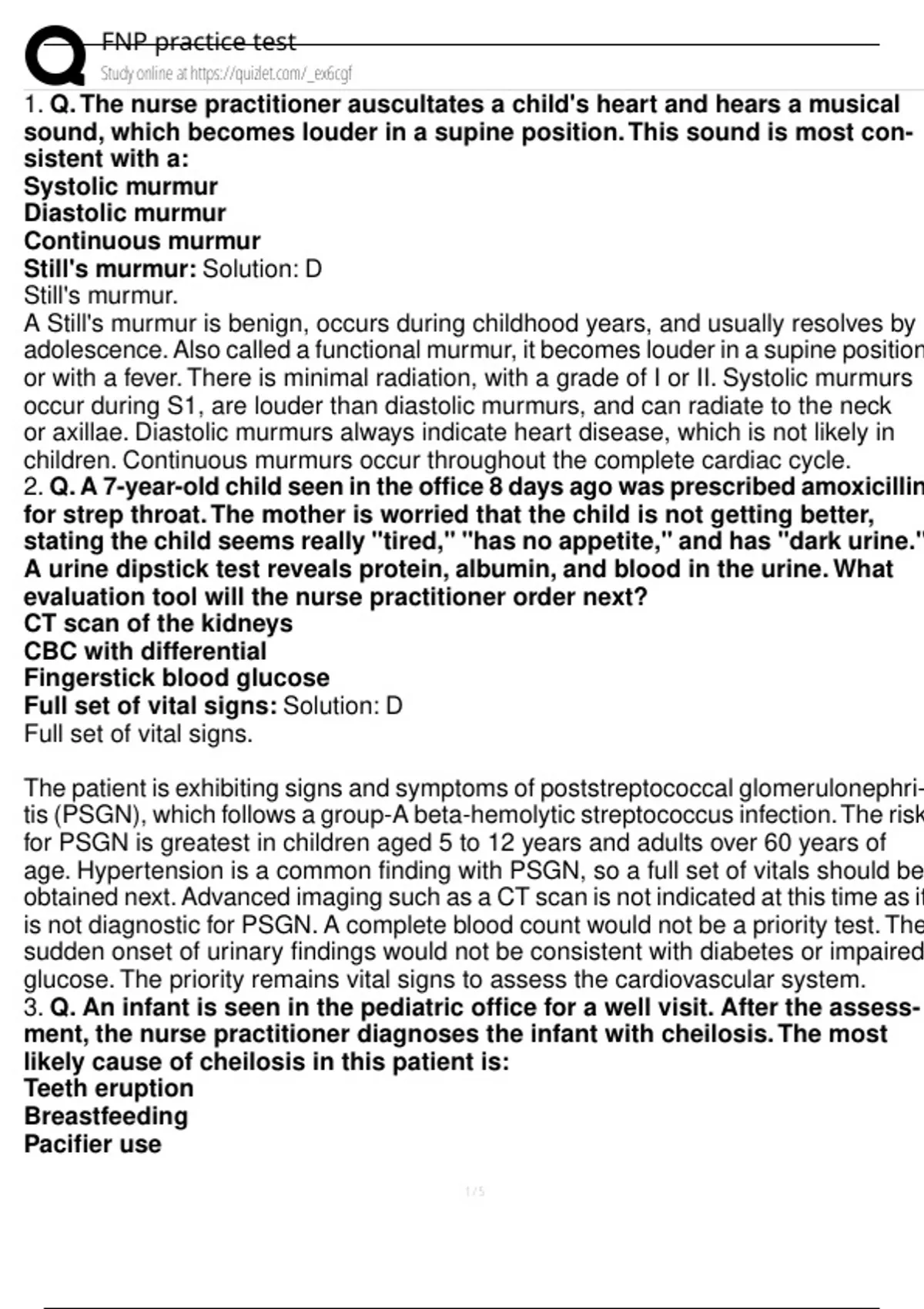 FNP practice test
Study online at https://quizlet.com/_ex6cgf

1. Q. The nurse practitioner auscultates a child's heart and hears a musical sound, which becomes louder in a supine position. This sound is most consistent with a:
Systolic murmur
Diastolic murmur
Continuous murmur
Still's murmur: Solution: D
Still's murmur.
A Still's murmur is benign, occurs during childhood years, and usually resolves by adolescence. Also called a functional murmur, it becomes louder in a supine position or with a fever. There is minimal radiation, with a grade of I or II. Systolic murmurs occur during S1, are louder than diastolic murmurs, and can radiate to the neck or axillae. Diastolic murmurs always indicate heart disease, which is not likely in children. Continuous murmurs occur throughout the complete cardiac cycle.
2. Q. A 7-year-old child seen in the office 8 days ago was prescribed amoxicillin for strep throat. The mother is worried that the child is not getting better, stating the child seems really "tired," "has no appetite," and has "dark urine." A urine dipstick test reveals protein, albumin, and blood in the urine. What evaluation tool will the nurse practitioner order next?
CT scan of the kidneys
CBC with differential
Fingerstick blood glucose
Full set of vital signs: Solution: D
Full set of vital signs.

The patient is exhibiting signs and symptoms of poststreptococcal glomerulonephritis (PSGN), which follows a group-A beta-hemolytic streptococcus infection. The risk for PSGN is greatest in children aged 5 to 12 years and adults over 60 years of age. Hypertension is a common finding with PSGN, so a full set of vitals should be obtained next. Advanced imaging such as a CT scan is not indicated at this time as it is not diagnostic for PSGN. A complete blood count would not be a priority test. The sudden onset of urinary findings would not be consistent with diabetes or impaired glucose. The priority remains vital signs to assess the cardiovascular system.
3. Q. An infant is seen in the pediatric office for a well visit. After the assessment, the nurse practitioner diagnoses the infant with cheilosis. The most likely cause of cheilosis in this patient is:
Teeth eruption
Breastfeeding
Pacifier use

1 / 5